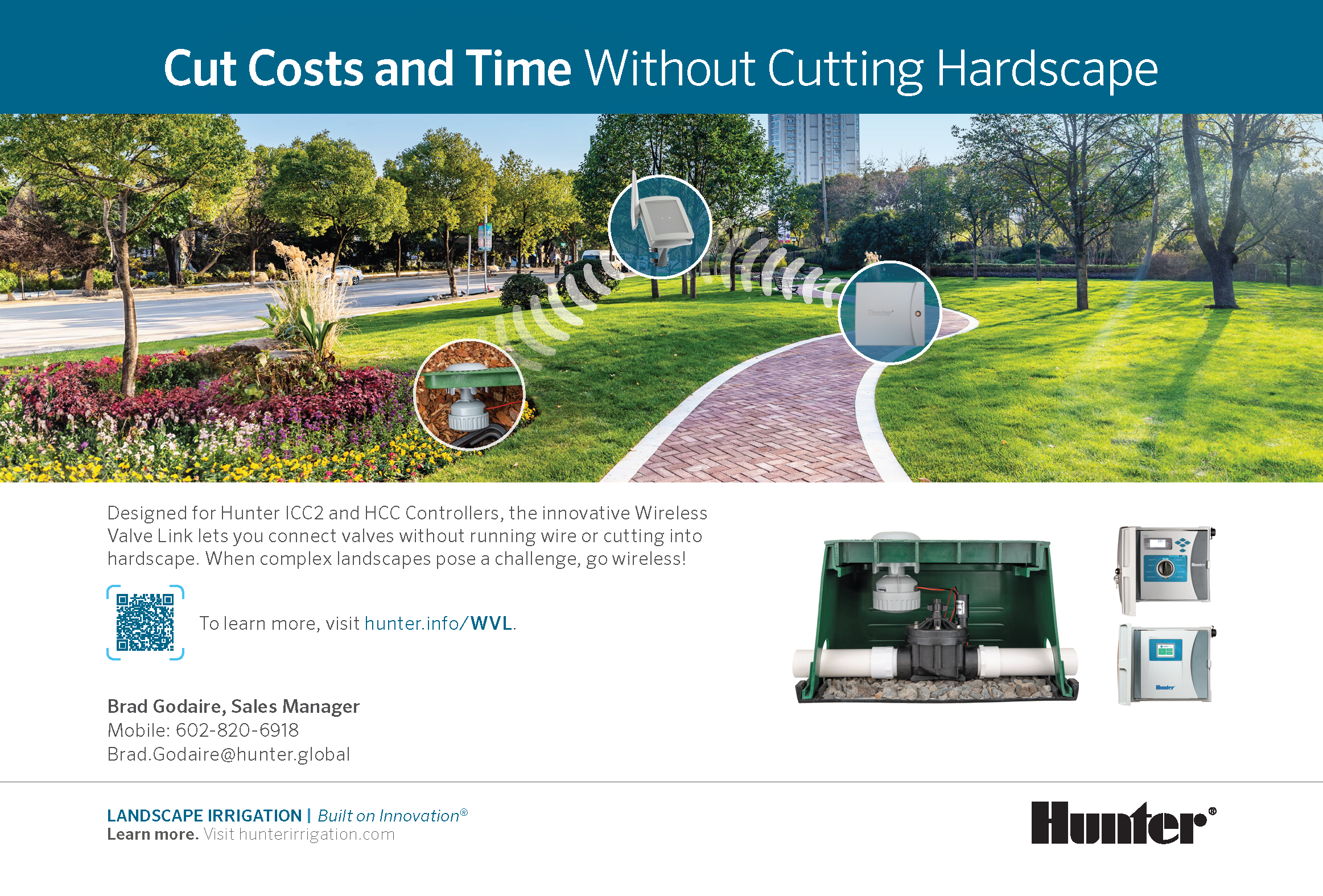 Cut Costs and Time Without Cutting Hardscape

Designed for Hunter ICC2 and HCC Controllers, the innovative Wireless Valve Link lets you connect valves without running wire or cutting into hardscape. When complex landscapes pose a challenge, go wireless!

To learn more, visit hunter.info/WVL.

Brad Godaire, Sales Manager
Mobile: 602-820-6918
Brad.Godaire@hunter.global

LANDSCAPE IRRIGATION | Built on Innovation®
Learn more. Visit hunterirrigation.com

Hunter®